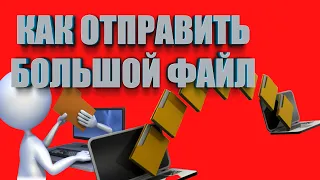 КАК ОТПРАВИТЬ БОЛЬШОЙ ФАЙЛ